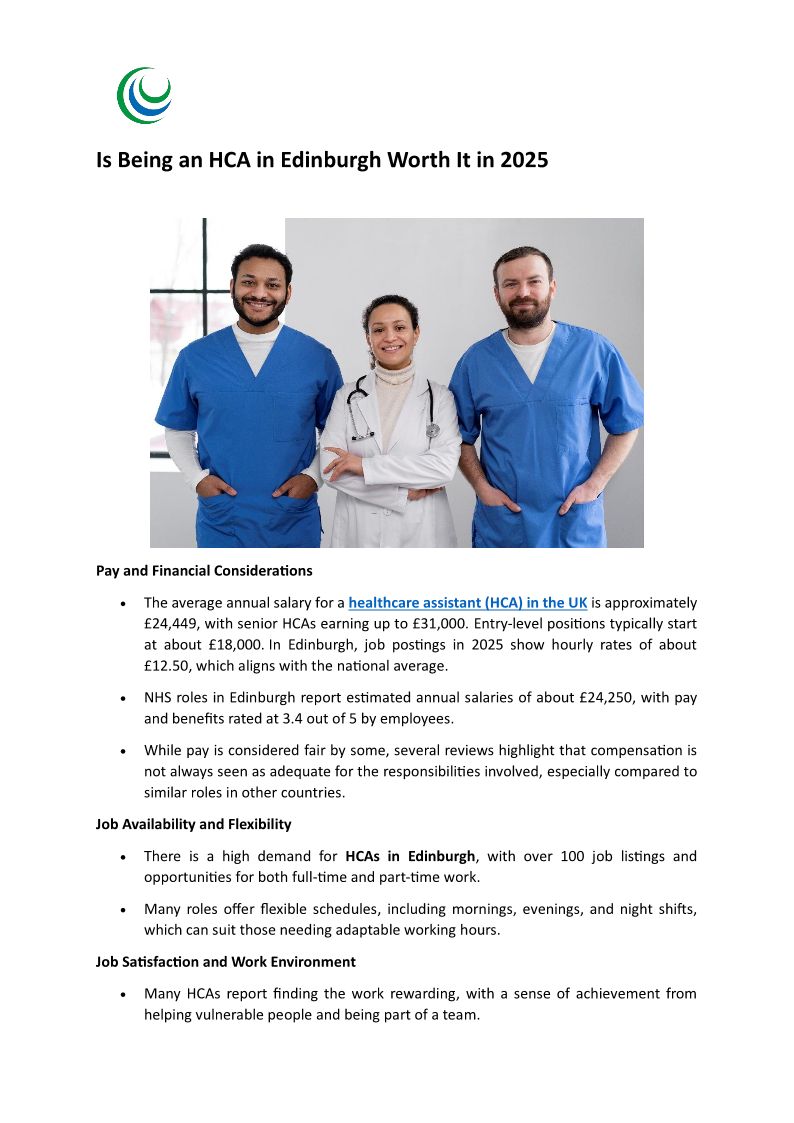 Is Being an HCA in Edinburgh Worth It in 2025

Pay and Financial Considerations

• The average annual salary for a healthcare assistant (HCA) in the UK is approximately £24,449, with senior HCAs earning up to £31,000. Entry-level positions typically start at about £18,000. In Edinburgh, job postings in 2025 show hourly rates of about £12.50, which aligns with the national average.

• NHS roles in Edinburgh report estimated annual salaries of about £24,250, with pay and benefits rated at 3.4 out of 5 by employees.

• While pay is considered fair by some, several reviews highlight that compensation is not always seen as adequate for the responsibilities involved, especially compared to similar roles in other countries.

Job Availability and Flexibility

• There is a high demand for HCAs in Edinburgh, with over 100 job listings and opportunities for both full-time and part-time work.

• Many roles offer flexible schedules, including mornings, evenings, and night shifts, which can suit those needing adaptable working hours.

Job Satisfaction and Work Environment

• Many HCAs report finding the work rewarding, with a sense of achievement from helping vulnerable people and being part of a team.